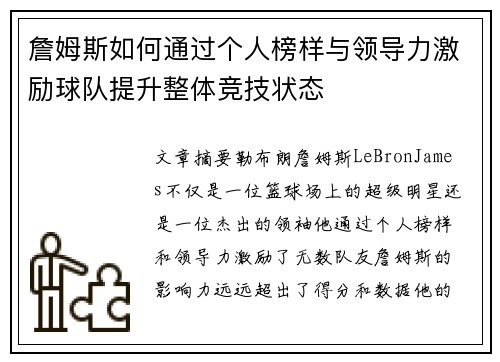 詹姆斯如何通过个人榜样与领导力激励球队提升整体竞技状态

文章摘要勒布朗詹姆斯LeBronJames不仅是一位篮球场上的超级明星还是一位杰出的领袖他通过个人榜样和领导力激励了无数队友詹姆斯的影响力远远超出了得分和数据他的